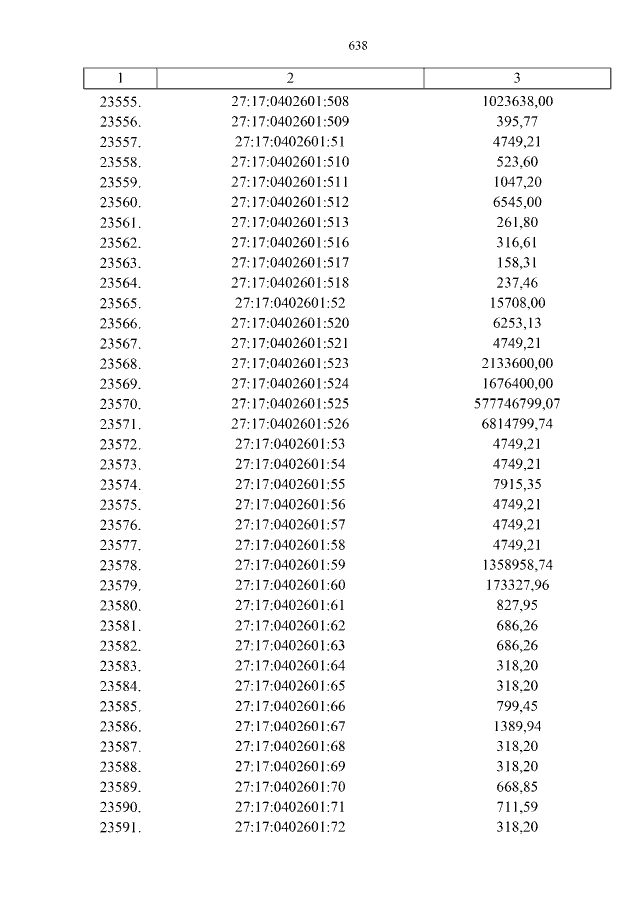 638

| 1 | 2 | 3 |
|---|---|---|
| 23555. | 27:17:0402601:508 | 1023638,00 |
| 23556. | 27:17:0402601:509 | 395,77 |
| 23557. | 27:17:0402601:51 | 4749,21 |
| 23558. | 27:17:0402601:510 | 523,60 |
| 23559. | 27:17:0402601:511 | 1047,20 |
| 23560. | 27:17:0402601:512 | 6545,00 |
| 23561. | 27:17:0402601:513 | 261,80 |
| 23562. | 27:17:0402601:516 | 316,61 |
| 23563. | 27:17:0402601:517 | 158,31 |
| 23564. | 27:17:0402601:518 | 237,46 |
| 23565. | 27:17:0402601:52 | 15708,00 |
| 23566. | 27:17:0402601:520 | 6253,13 |
| 23567. | 27:17:0402601:521 | 4749,21 |
| 23568. | 27:17:0402601:523 | 2133600,00 |
| 23569. | 27:17:0402601:524 | 1676400,00 |
| 23570. | 27:17:0402601:525 | 577746799,07 |
| 23571. | 27:17:0402601:526 | 6814799,74 |
| 23572. | 27:17:0402601:53 | 4749,21 |
| 23573. | 27:17:0402601:54 | 4749,21 |
| 23574. | 27:17:0402601:55 | 7915,35 |
| 23575. | 27:17:0402601:56 | 4749,21 |
| 23576. | 27:17:0402601:57 | 4749,21 |
| 23577. | 27:17:0402601:58 | 4749,21 |
| 23578. | 27:17:0402601:59 | 1358958,74 |
| 23579. | 27:17:0402601:60 | 173327,96 |
| 23580. | 27:17:0402601:61 | 827,95 |
| 23581. | 27:17:0402601:62 | 686,26 |
| 23582. | 27:17:0402601:63 | 686,26 |
| 23583. | 27:17:0402601:64 | 318,20 |
| 23584. | 27:17:0402601:65 | 318,20 |
| 23585. | 27:17:0402601:66 | 799,45 |
| 23586. | 27:17:0402601:67 | 1389,94 |
| 23587. | 27:17:0402601:68 | 318,20 |
| 23588. | 27:17:0402601:69 | 318,20 |
| 23589. | 27:17:0402601:70 | 668,85 |
| 23590. | 27:17:0402601:71 | 711,59 |
| 23591. | 27:17:0402601:72 | 318,20 |